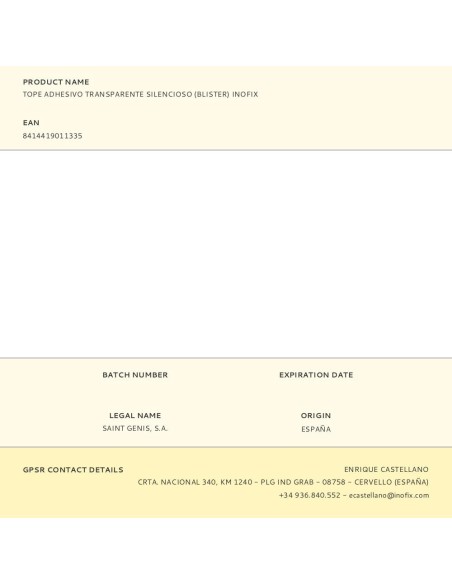 PRODUCT NAME
TOPE ADHESIVO TRANSPARENTE SILENCIOSO (BLISTER) INOFIX

EAN
8414419011335

BATCH NUMBER

EXPIRATION DATE

LEGAL NAME
SAINT GENIS, S.A.

ORIGIN
ESPAÑA

GPSR CONTACT DETAILS

ENRIQUE CASTELLANO
CRTA. NACIONAL 340, KM 1240 – PLG IND GRAB – 08758 – CERVELLO (ESPAÑA)
+34 936.840.552 – ecastellano@inofix.com